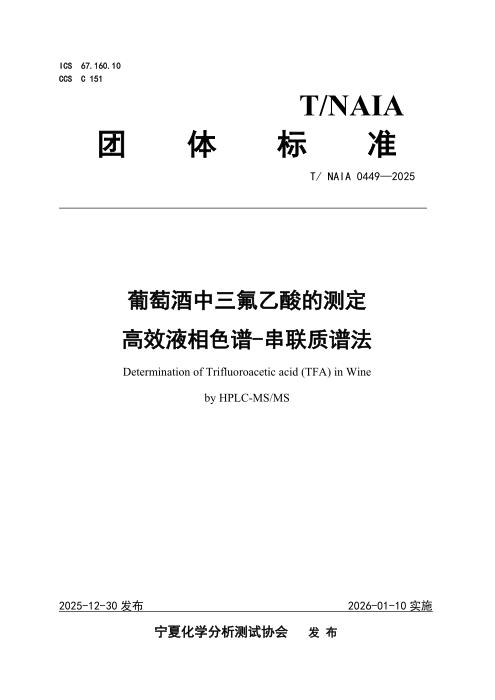 ICS 67.160.10
CCS C 151

T/NAIA

团 体 标 准

T/ NAIA 0449—2025

葡萄酒中三氟乙酸的测定
高效液相色谱-串联质谱法

Determination of Trifluoroacetic acid (TFA) in Wine

by HPLC-MS/MS

2025-12-30 发布

2026-01-10 实施

宁夏化学分析测试协会 发 布